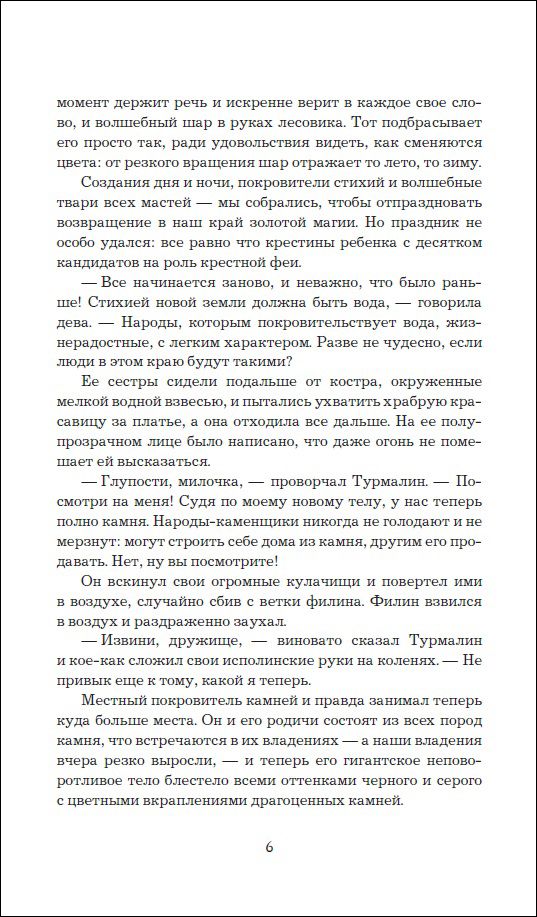 момент держит речь и искренне верит в каждое свое слово, и волшебный шар в руках лесовика. Тот подбрасывает его просто так, ради удовольствия видеть, как сменяются цвета: от резкого вращения шар отражает то лето, то зиму.

Создания дня и ночи, покровители стихий и волшебные твари всех мастей — мы собрались, чтобы отпраздновать возвращение в наш край золотой магии. Но праздник не особо удался: все равно что крестины ребенка с десятком кандидатов на роль крестной феи.

— Все начинается заново, и неважно, что было раньше! Стихией новой земли должна быть вода, — говорила дева. — Народы, которым покровительствует вода, жизнерадостные, с легким характером. Разве не чудесно, если люди в этом краю будут такими?

Ее сестры сидели подальше от костра, окруженные мелкой водной взвесью, и пытались ухватить храбрую красавицу за платье, а она отходила все дальше. На ее полупрозрачном лице было написано, что даже огонь не помешает ей высказаться.

— Глупости, милочка, — проворчал Турмалин. — Посмотри на меня! Судя по моему новому телу, у нас теперь полно камня. Народы-каменщики никогда не голодают и не мерзнут: могут строить себе дома из камня, другим его продавать. Нет, ну вы посмотрите!

Он вскинул свои огромные кулачищи и повертел ими в воздухе, случайно сбив с ветки филина. Филин взвился в воздух и раздраженно заухал.

— Извини, дружище, — виновато сказал Турмалин и кое-как сложил свои исполинские руки на коленях. — Не привык еще к тому, какой я теперь.

Местный покровитель камней и правда занимал теперь куда больше места. Он и его родичи состоят из всех пород камня, что встречаются в их владениях — а наши владения вчера резко выросли, — и теперь его гигантское неповоротливое тело блестело всеми оттенками черного и серого с цветными вкраплениями драгоценных камней.

6